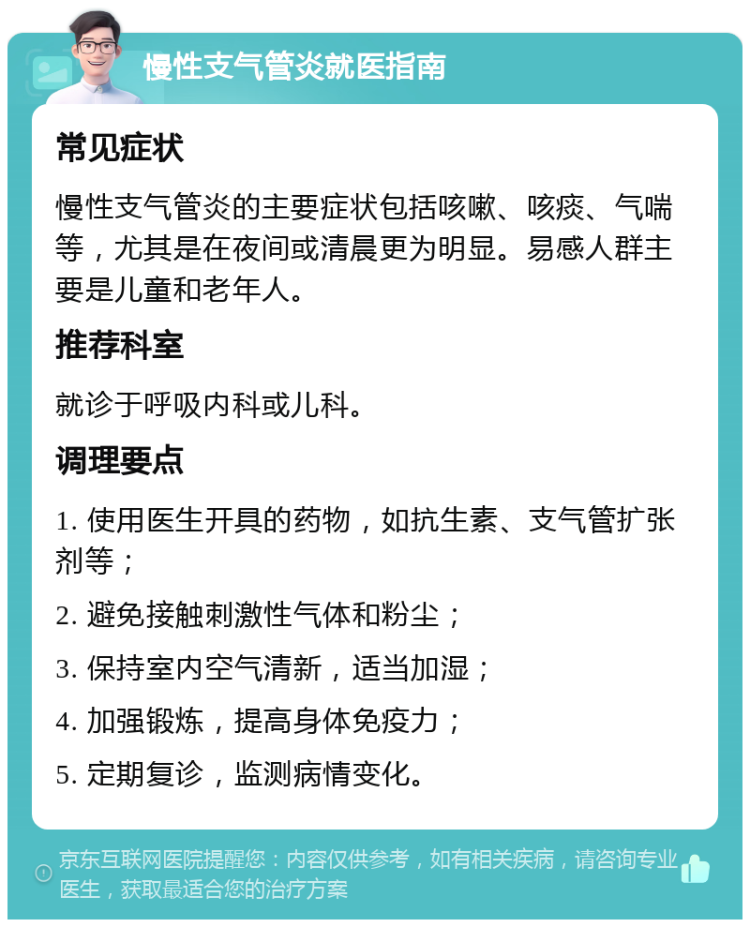 慢性支气管炎就医指南

常见症状

慢性支气管炎的主要症状包括咳嗽、咳痰、气喘等，尤其是在夜间或清晨更为明显。易感人群主要是儿童和老年人。

推荐科室

就诊于呼吸内科或儿科。

调理要点

1. 使用医生开具的药物，如抗生素、支气管扩张剂等；

2. 避免接触刺激性气体和粉尘；

3. 保持室内空气清新，适当加湿；

4. 加强锻炼，提高身体免疫力；

5. 定期复诊，监测病情变化。

京东互联网医院提醒您：内容仅供参考，如有相关疾病，请咨询专业医生，获取最适合您的治疗方案